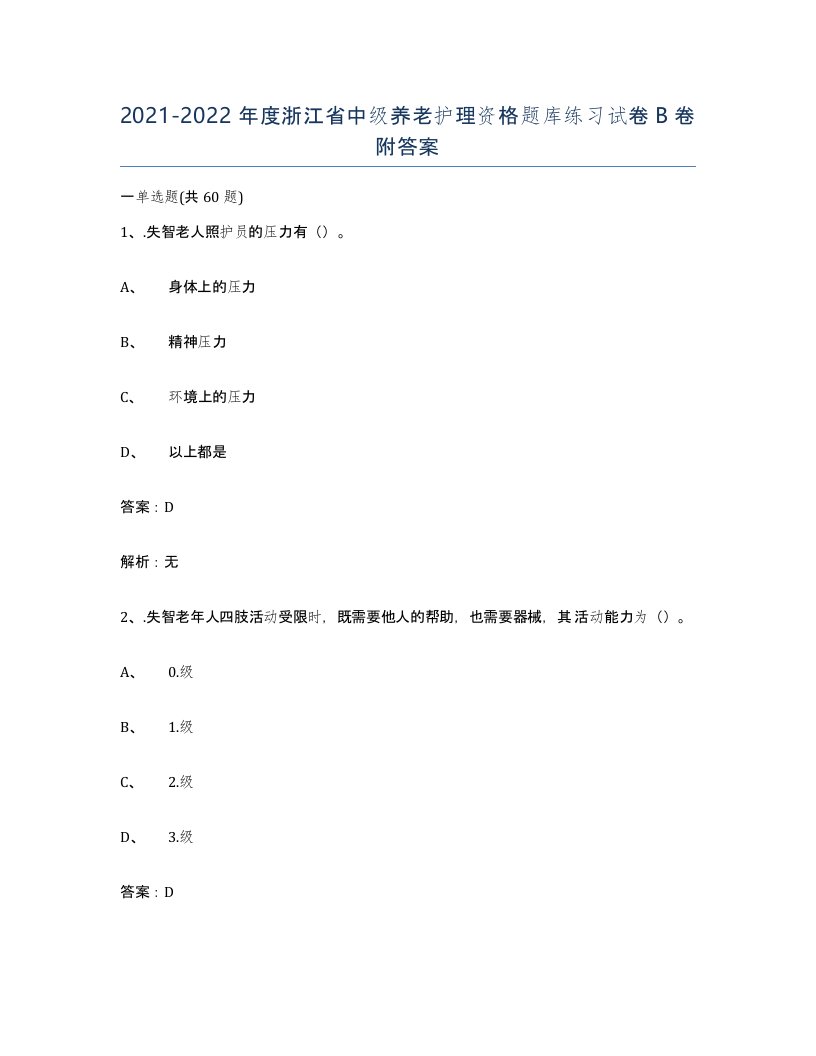 2021-2022 年度浙江省中级养老护理资格题库练习试卷 B 卷附答案

一单选题(共 60 题)

1、.失智老人照护员的压力有（）。

A、 身体上的压力

B、 精神压力

C、 环境上的压力

D、 以上都是

答案：D

解析：无

2、.失智老年人四肢活动受限时，既需要他人的帮助，也需要器械，其活动能力为（）。

A、 0.级

B、 1.级

C、 2.级

D、 3.级

答案：D